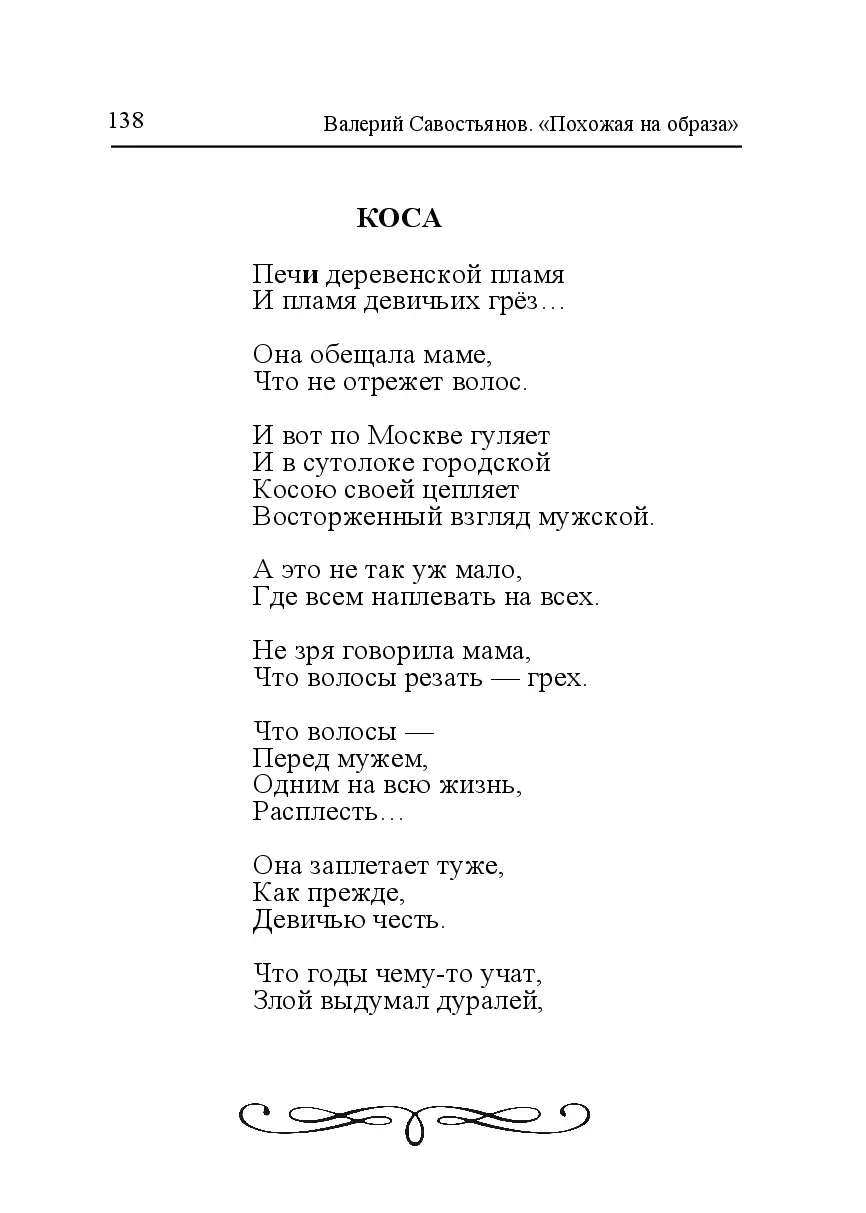 138 Валерий Савостьянов. «Похожая на образа»

КОСА

Печи деревенской пламя
И пламя девичьих грёз…

Она обещала маме,
Что не отрежет волос.

И вот по Москве гуляет
И в сутолоке городской
Косою своей цепляет
Восторженный взгляд мужской.

А это не так уж мало,
Где всем наплевать на всех.

Не зря говорила мама,
Что волосы резать — грех.

Что волосы —
Перед мужем,
Одним на всю жизнь,
Расплесть…

Она заплетает туже,
Как прежде,
Девичью честь.

Что годы чему-то учат,
Злой выдумал дуралей,